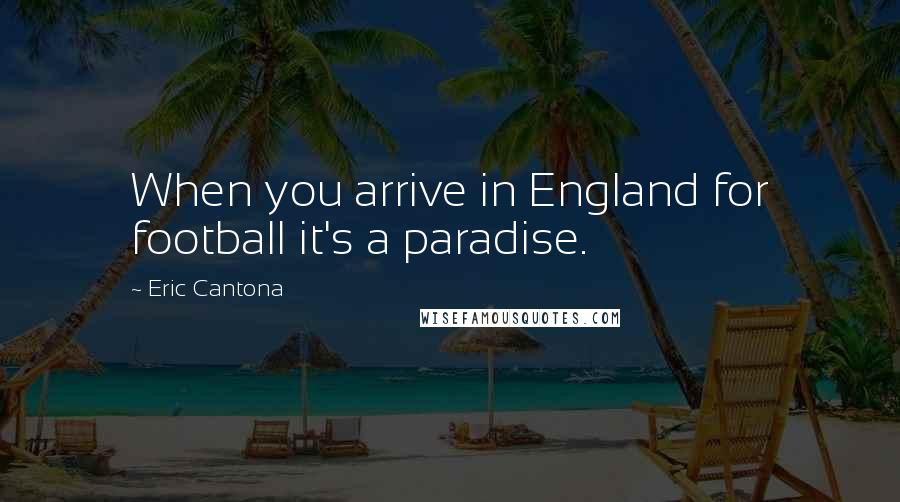 When you arrive in England for football it's a paradise.

~ Eric Cantona

WISEFAMOUSQUOTES.COM